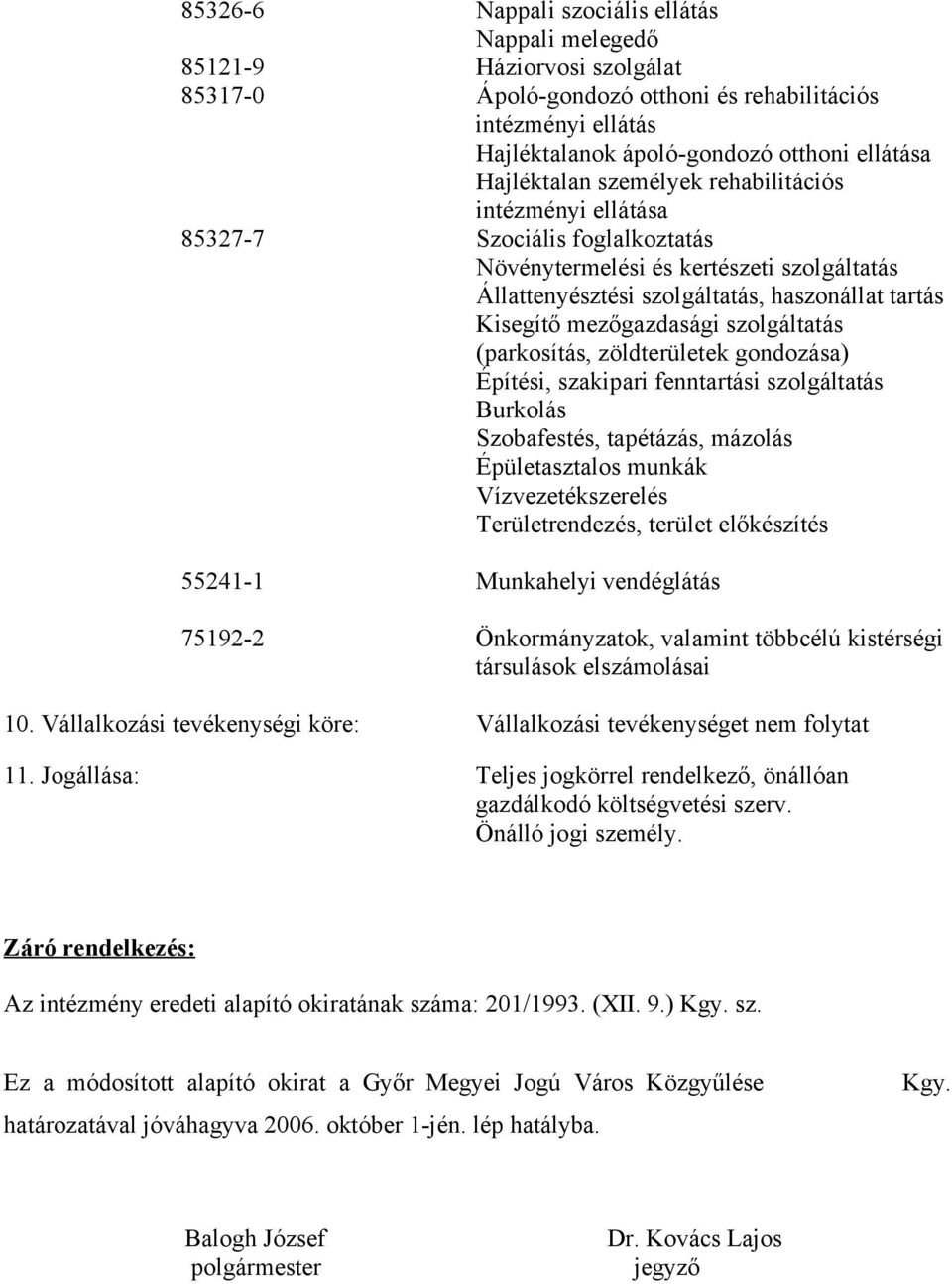 85326-6 Nappali szociális ellátás
Nappali melegedő
85121-9 Háziorvosi szolgálat
85317-0 Ápoló-gondozó otthoni és rehabilitációs intézményi ellátás
Hajléktalanok ápoló-gondozó otthoni ellátása
Hajléktalan személyek rehabilitációs intézményi ellátása
85327-7 Szociális foglalkoztatás
Növénytermelési és kertészeti szolgáltatás
Állattenyésztési szolgáltatás, haszonállat tartás
Kisegítő mezőgazdasági szolgáltatás (parkosítás, zöldterületek gondozása)
Építési, szakipari fenntartási szolgáltatás
Burkolás
Szobafestés, tapétázás, mázolás
Épületasztalos munkák
Vízvezetékszerelés
Területrendezés, terület előkészítés

55241-1 Munkahelyi vendéglátás

75192-2 Önkormányzatok, valamint többcélú kistérségi társulások elszámolásai

10. Vállalkozási tevékenységi köre: Vállalkozási tevékenységet nem folytat

11. Jogállása: Teljes jogkörrel rendelkező, önállóan gazdálkodó költségvetési szerv.
Önálló jogi személy.

Záró rendelkezés:

Az intézmény eredeti alapító okiratának száma: 201/1993. (XII. 9.) Kgy. sz.

Ez a módosított alapító okirat a Győr Megyei Jogú Város Közgyűlése Kgy. határozatával jóváhagyva 2006. október 1-jén. lép hatályba.

Balogh József
polgármester

Dr. Kovács Lajos
jegyző